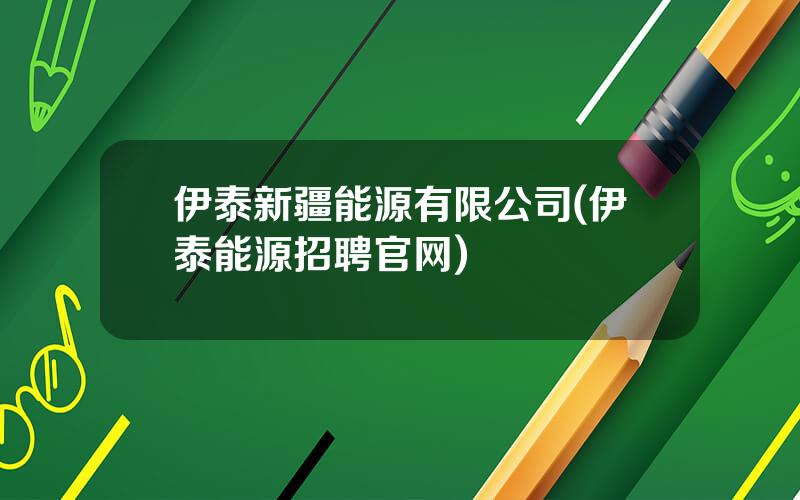 伊泰新疆能源有限公司(伊泰能源招聘官网)